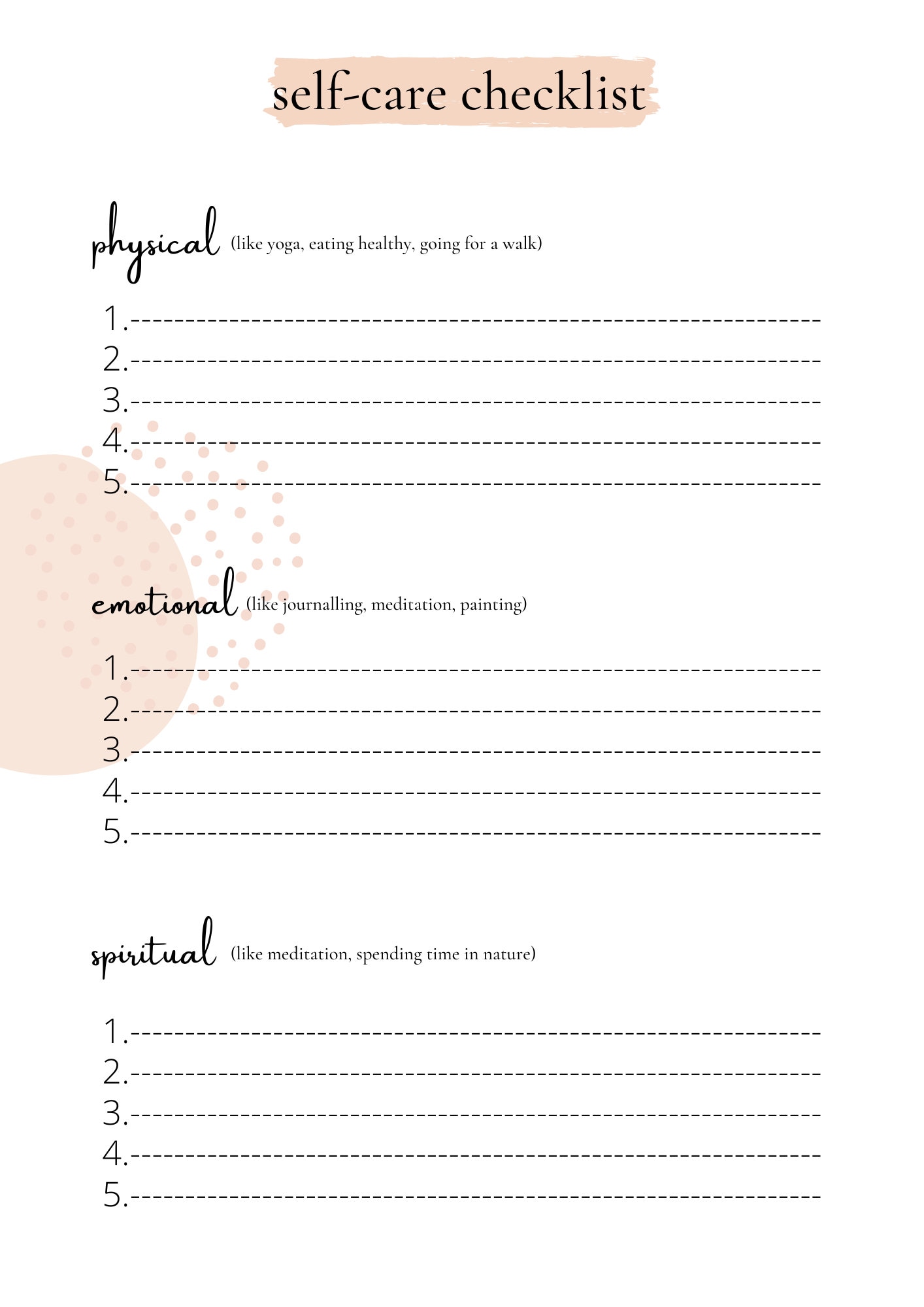 self-care checklist

physical (like yoga, eating healthy, going for a walk)

1. ____
2. ____
3. ____
4. ____
5. ____

emotional (like journalling, meditation, painting)

1. ____
2. ____
3. ____
4. ____
5. ____

spiritual (like meditation, spending time in nature)

1. ____
2. ____
3. ____
4. ____
5. ____